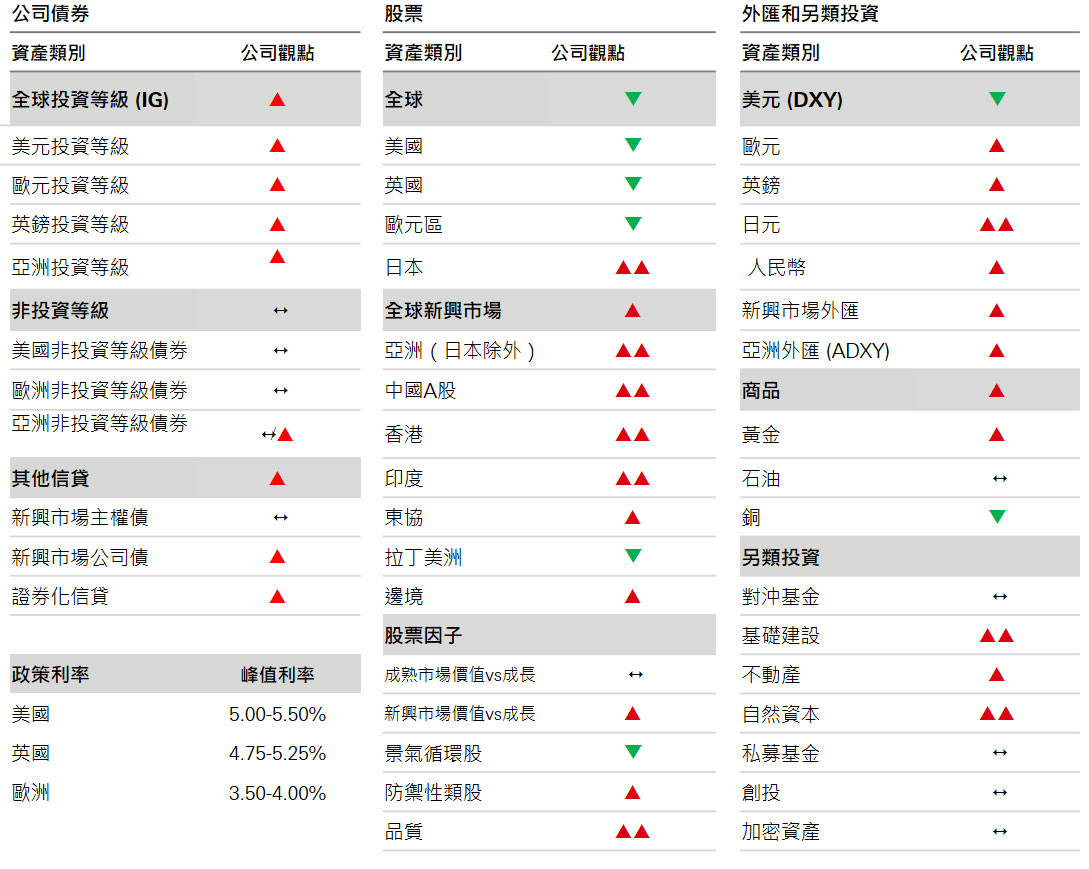 公司債券

| 資產類別 | 公司觀點 |
|---|---|
| 全球投資等級 (IG) | ▲ |
| 美元投資等級 | ▲ |
| 歐元投資等級 | ▲ |
| 英鎊投資等級 | ▲ |
| 亞洲投資等級 | ▲ |
| 非投資等級 | ↔ |
| 美國非投資等級債券 | ↔ |
| 歐洲非投資等級債券 | ↔ |
| 亞洲非投資等級債券 | ↔/▲ |
| 其他信貸 | ▲ |
| 新興市場主權債 | ↔ |
| 新興市場公司債 | ▲ |
| 證券化信貸 | ▲ |

| 政策利率 | 峰值利率 |
|---|---|
| 美國 | 5.00-5.50% |
| 英國 | 4.75-5.25% |
| 歐洲 | 3.50-4.00% |

股票

| 資產類別 | 公司觀點 |
|---|---|
| 全球 | ▼ |
| 美國 | ▼ |
| 英國 | ▼ |
| 歐元區 | ▼ |
| 日本 | ▲▲ |
| 全球新興市場 | ▲ |
| 亞洲（日本除外） | ▲▲ |
| 中國A股 | ▲▲ |
| 香港 | ▲▲ |
| 印度 | ▲▲ |
| 東協 | ▲ |
| 拉丁美洲 | ▼ |
| 邊境 | ▲ |
| 股票因子 | |
| 成熟市場價值vs成長 | ↔ |
| 新興市場價值vs成長 | ▲ |
| 景氣循環股 | ▼ |
| 防禦性類股 | ▲ |
| 品質 | ▲▲ |

外匯和另類投資

| 資產類別 | 公司觀點 |
|---|---|
| 美元 (DXY) | ▼ |
| 歐元 | ▲ |
| 英鎊 | ▲ |
| 日元 | ▲▲ |
| 人民幣 | ▲ |
| 新興市場外匯 | ▲ |
| 亞洲外匯 (ADXY) | ▲ |
| 商品 | ▲ |
| 黃金 | ▲ |
| 石油 | ↔ |
| 銅 | ▼ |
| 另類投資 | |
| 對沖基金 | ↔ |
| 基礎建設 | ▲▲ |
| 不動產 | ▲ |
| 自然資本 | ▲▲ |
| 私募基金 | ↔ |
| 創投 | ↔ |
| 加密資產 | ↔ |